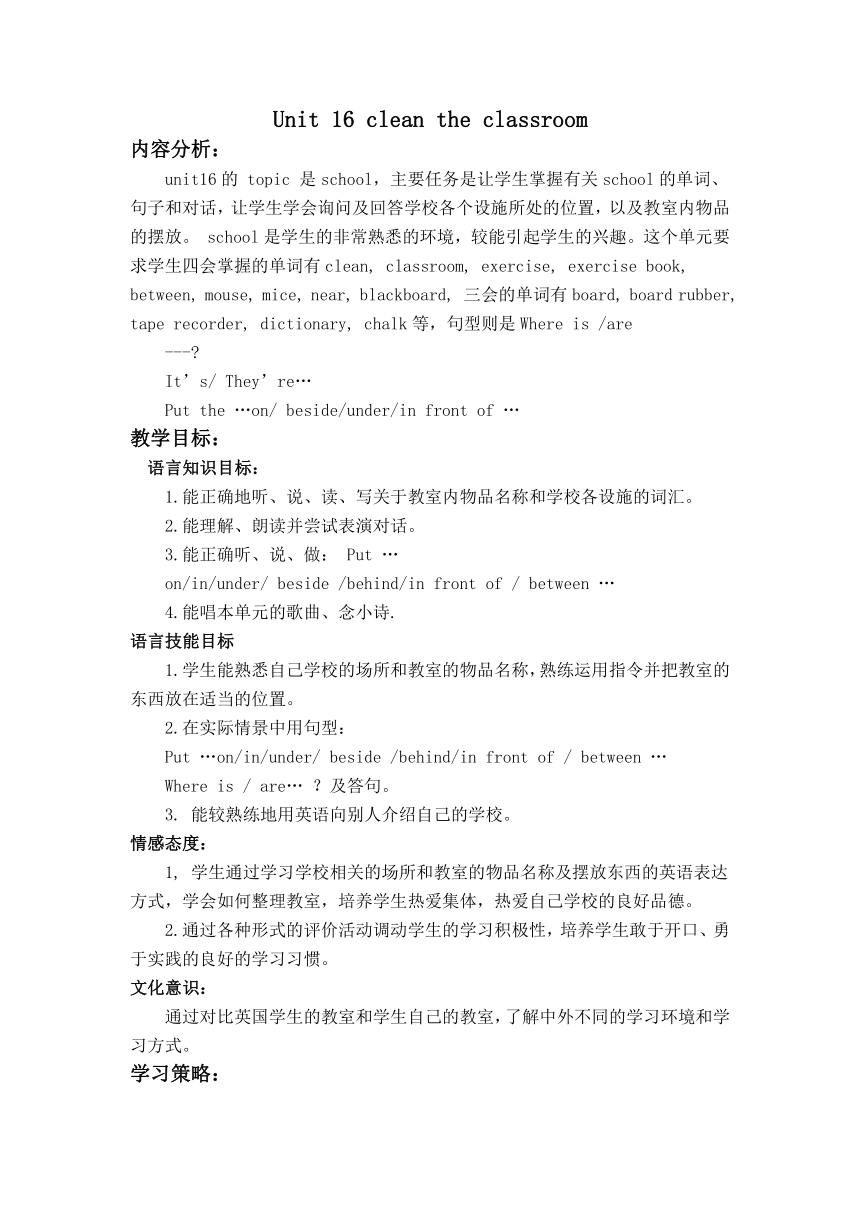 Unit 16 clean the classroom

内容分析：

unit16 的 topic 是 school，主要任务是让学生掌握有关 school 的单词、句子和对话，让学生学会询问及回答学校各个设施所处的位置，以及教室内物品的摆放。 school 是学生的非常熟悉的环境，较能引起学生的兴趣。这个单元要求学生四会掌握的单词有 clean, classroom, exercise, exercise book, between, mouse, mice, near, blackboard, 三会的单词有 board, board rubber, tape recorder, dictionary, chalk 等，句型则是 Where is /are

---?

It’s/ They’re…

Put the …on/ beside/under/in front of …

教学目标：

语言知识目标：

1.能正确地听、说、读、写关于教室内物品名称和学校各设施的词汇。

2.能理解、朗读并尝试表演对话。

3.能正确听、说、做： Put …

on/in/under/ beside /behind/in front of / between …

4.能唱本单元的歌曲、念小诗.

语言技能目标

1.学生能熟悉自己学校的场所和教室的物品名称，熟练运用指令并把教室的东西放在适当的位置。

2.在实际情景中用句型：

Put …on/in/under/ beside /behind/in front of / between …

Where is / are… ？及答句。

3. 能较熟练地用英语向别人介绍自己的学校。

情感态度：

1, 学生通过学习学校相关的场所和教室的物品名称及摆放东西的英语表达方式，学会如何整理教室，培养学生热爱集体，热爱自己学校的良好品德。

2.通过各种形式的评价活动调动学生的学习积极性，培养学生敢于开口、勇于实践的良好的学习习惯。

文化意识：

通过对比英国学生的教室和学生自己的教室，了解中外不同的学习环境和学习方式。

学习策略：